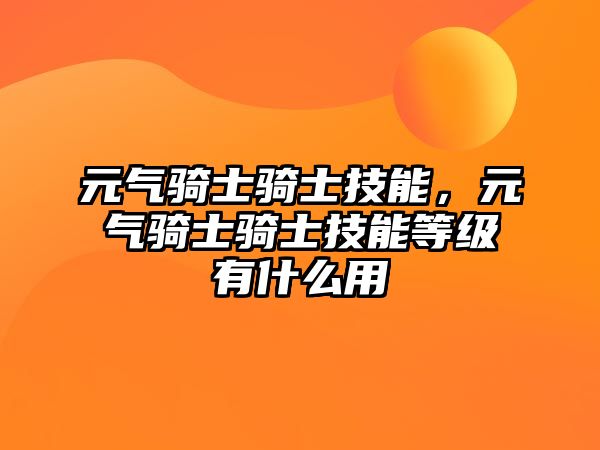 元气骑士骑士技能，元气骑士骑士技能等级有什么用